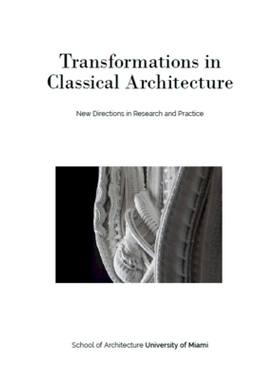 Transformations in Classical Architecture

New Directions in Research and Practice

School of Architecture University of Miami